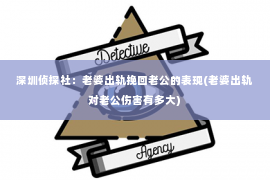 Detective

深圳侦探社：老婆出轨挽回老公的表现(老婆出轨对老公伤害有多大)

Agency